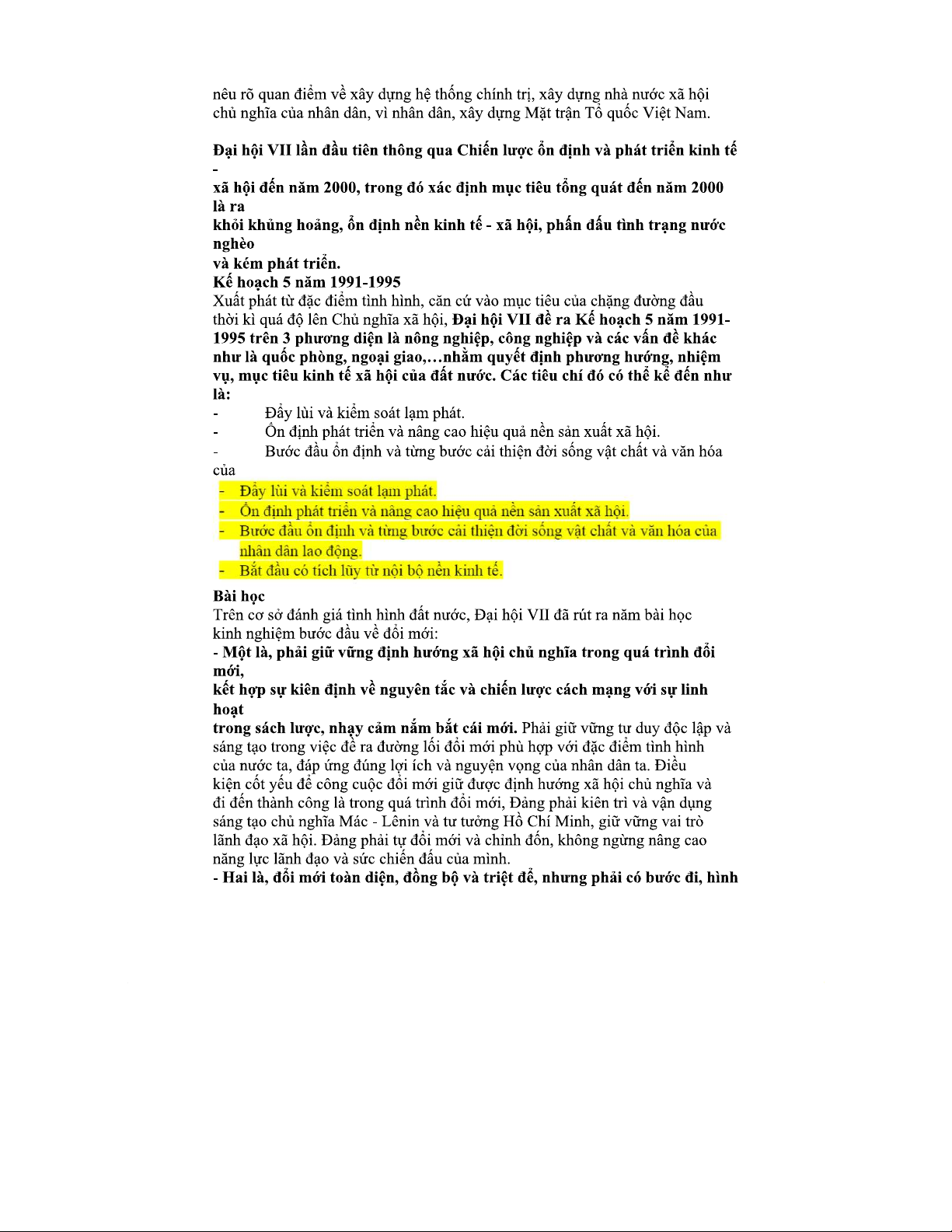 nêu rõ quan điểm về xây dựng hệ thống chính trị, xây dựng nhà nước xã hội chủ nghĩa của nhân dân, vì nhân dân, xây dựng Mặt trận Tổ quốc Việt Nam.

Đại hội VII lần đầu tiên thông qua Chiến lược ổn định và phát triển kinh tế -
xã hội đến năm 2000, trong đó xác định mục tiêu tổng quát đến năm 2000 là ra
khỏi khủng hoảng, ổn định nền kinh tế - xã hội, phấn đấu tình trạng nước nghèo
và kém phát triển.
Kế hoạch 5 năm 1991-1995
Xuất phát từ đặc điểm tình hình, căn cứ vào mục tiêu của chặng đường đầu thời kì quá độ lên Chủ nghĩa xã hội, Đại hội VII đề ra Kế hoạch 5 năm 1991-1995 trên 3 phương diện là nông nghiệp, công nghiệp và các vấn đề khác như là quốc phòng, ngoại giao,…nhằm quyết định phương hướng, nhiệm vụ, mục tiêu kinh tế xã hội của đất nước. Các tiêu chí đó có thể kể đến như là:
- Đẩy lùi và kiểm soát lạm phát.
- Ổn định phát triển và nâng cao hiệu quả nền sản xuất xã hội.
- Bước đầu ổn định và từng bước cải thiện đời sống vật chất và văn hóa của
- Đẩy lùi và kiểm soát lạm phát.
- Ổn định phát triển và nâng cao hiệu quả nền sản xuất xã hội.
- Bước đầu ổn định và từng bước cải thiện đời sống vật chất và văn hóa của nhân dân lao động.
- Bắt đầu có tích lũy từ nội bộ nền kinh tế.

Bài học
Trên cơ sở đánh giá tình hình đất nước, Đại hội VII đã rút ra năm bài học kinh nghiệm bước đầu về đổi mới:
- Một là, phải giữ vững định hướng xã hội chủ nghĩa trong quá trình đổi mới,
kết hợp sự kiên định về nguyên tắc và chiến lược cách mạng với sự linh hoạt
trong sách lược, nhạy cảm nắm bắt cái mới. Phải giữ vững tư duy độc lập và sáng tạo trong việc đề ra đường lối đổi mới phù hợp với đặc điểm tình hình của nước ta, đáp ứng đúng lợi ích và nguyện vọng của nhân dân ta. Điều kiện cốt yếu để công cuộc đổi mới giữ được định hướng xã hội chủ nghĩa và đi đến thành công là trong quá trình đổi mới, Đảng phải kiên trì và vận dụng sáng tạo chủ nghĩa Mác - Lênin và tư tưởng Hồ Chí Minh, giữ vững vai trò lãnh đạo xã hội. Đảng phải tự đổi mới và chỉnh đốn, không ngừng nâng cao năng lực lãnh đạo và sức chiến đấu của mình.
- Hai là, đổi mới toàn diện, đồng bộ và triệt để, nhưng phải có bước đi, hình